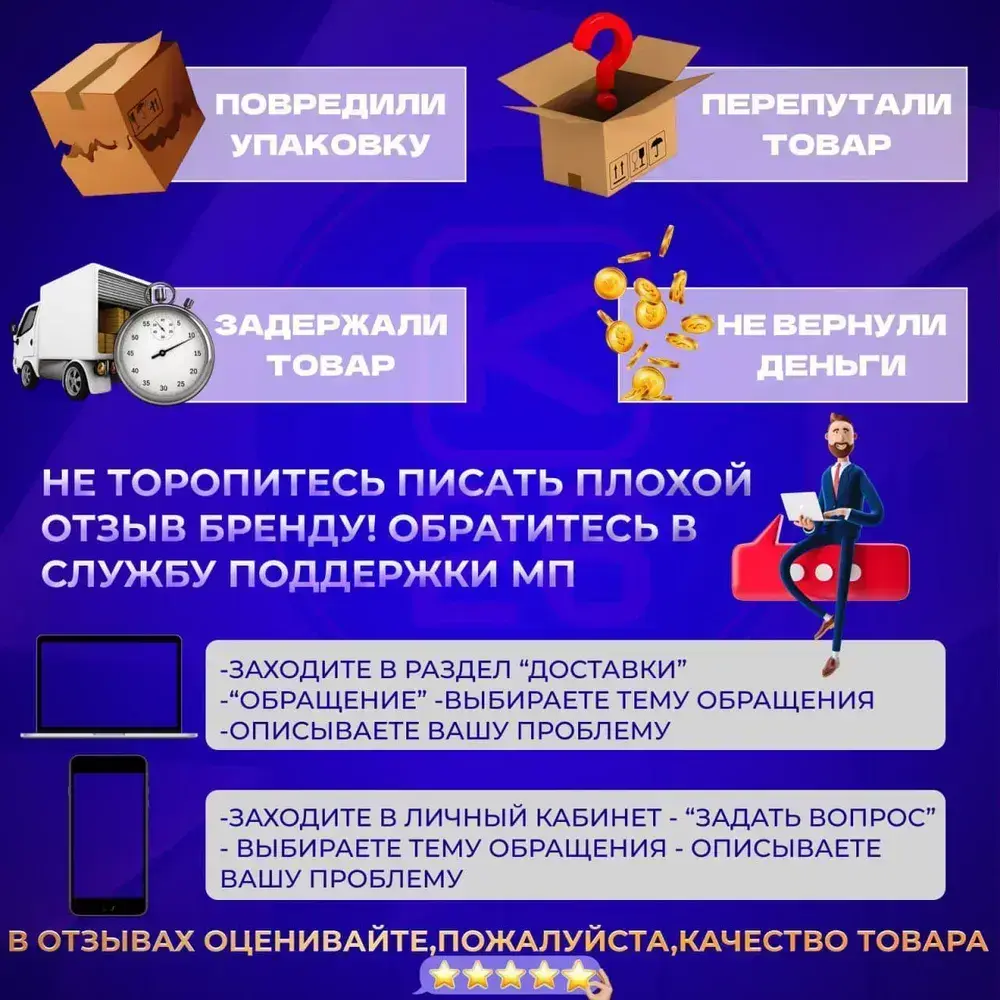 ПОВРЕДИЛИ УПАКОВКУ

ПЕРЕПУТАЛИ ТОВАР

ЗАДЕРЖАЛИ ТОВАР

НЕ ВЕРНУЛИ ДЕНЬГИ

НЕ ТОРОПИТЕСЬ ПИСАТЬ ПЛОХОЙ ОТЗЫВ БРЕНДУ! ОБРАТИТЕСЬ В СЛУЖБУ ПОДДЕРЖКИ МП

-ЗАХОДИТЕ В РАЗДЕЛ “ДОСТАВКИ”
-“ОБРАЩЕНИЕ” -ВЫБИРАЕТЕ ТЕМУ ОБРАЩЕНИЯ
-ОПИСЫВАЕТЕ ВАШУ ПРОБЛЕМУ

-ЗАХОДИТЕ В ЛИЧНЫЙ КАБИНЕТ - “ЗАДАТЬ ВОПРОС” - ВЫБИРАЕТЕ ТЕМУ ОБРАЩЕНИЯ - ОПИСЫВАЕТЕ ВАШУ ПРОБЛЕМУ

В ОТЗЫВАХ ОЦЕНИВАЙТЕ,ПОЖАЛУЙСТА,КАЧЕСТВО ТОВАРА